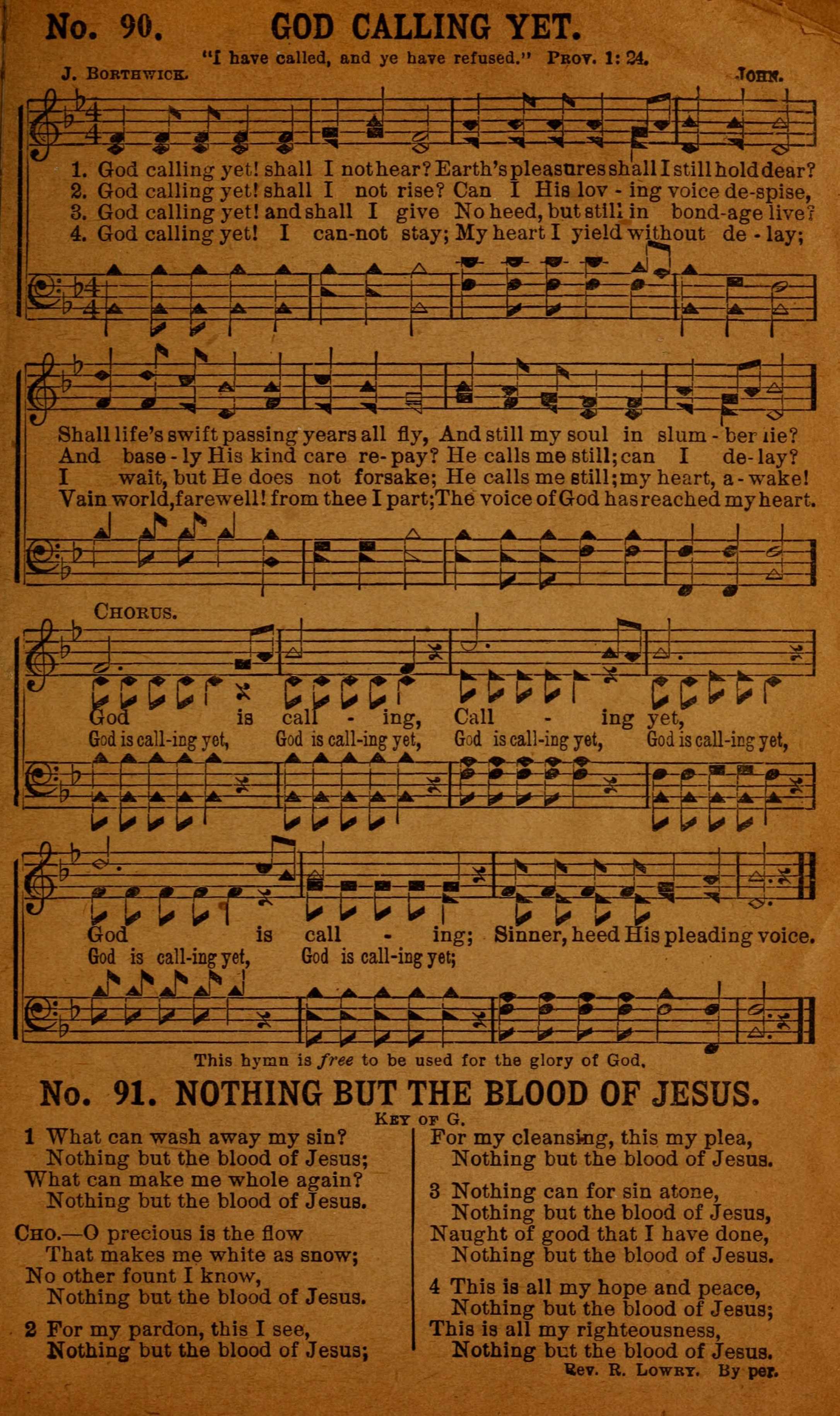 No. 90. GOD CALLING YET.

"I have called, and ye have refused." Prov. 1: 24.

J. Borthwick. John.

1. God calling yet! shall I not hear? Earth's pleasures shall I still hold dear?
2. God calling yet! shall I not rise? Can I His lov - ing voice de-spise,
3. God calling yet! and shall I give No heed, but still in bond-age live?
4. God calling yet! I can-not stay; My heart I yield without de - lay;

Shall life's swift passing years all fly, And still my soul in slum - ber lie?
And base - ly His kind care re - pay? He calls me still; can I de - lay?
I wait, but He does not forsake; He calls me still; my heart, a - wake!
Vain world, farewell! from thee I part; The voice of God has reached my heart.

Chorus.

God is call - ing, Call - ing yet,
God is call-ing yet, God is call-ing yet, God is call-ing yet, God is call-ing yet,

God is call - ing; Sinner, heed His pleading voice.
God is call-ing yet, God is call-ing yet;

This hymn is free to be used for the glory of God.

No. 91. NOTHING BUT THE BLOOD OF JESUS.

Key of G.

1 What can wash away my sin?
Nothing but the blood of Jesus;
What can make me whole again?
Nothing but the blood of Jesus.

Cho.—O precious is the flow
That makes me white as snow;
No other fount I know,
Nothing but the blood of Jesus.

2 For my pardon, this I see,
Nothing but the blood of Jesus;
For my cleansing, this my plea,
Nothing but the blood of Jesus.

3 Nothing can for sin atone,
Nothing but the blood of Jesus,
Naught of good that I have done,
Nothing but the blood of Jesus.

4 This is all my hope and peace,
Nothing but the blood of Jesus;
This is all my righteousness,
Nothing but the blood of Jesus.

Rev. R. Lowry. By per.